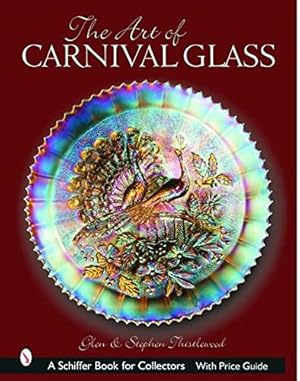 The Art of
CARNIVAL GLASS

Glen & Stephen Thistlewood

A Schiffer Book for Collectors With Price Guide